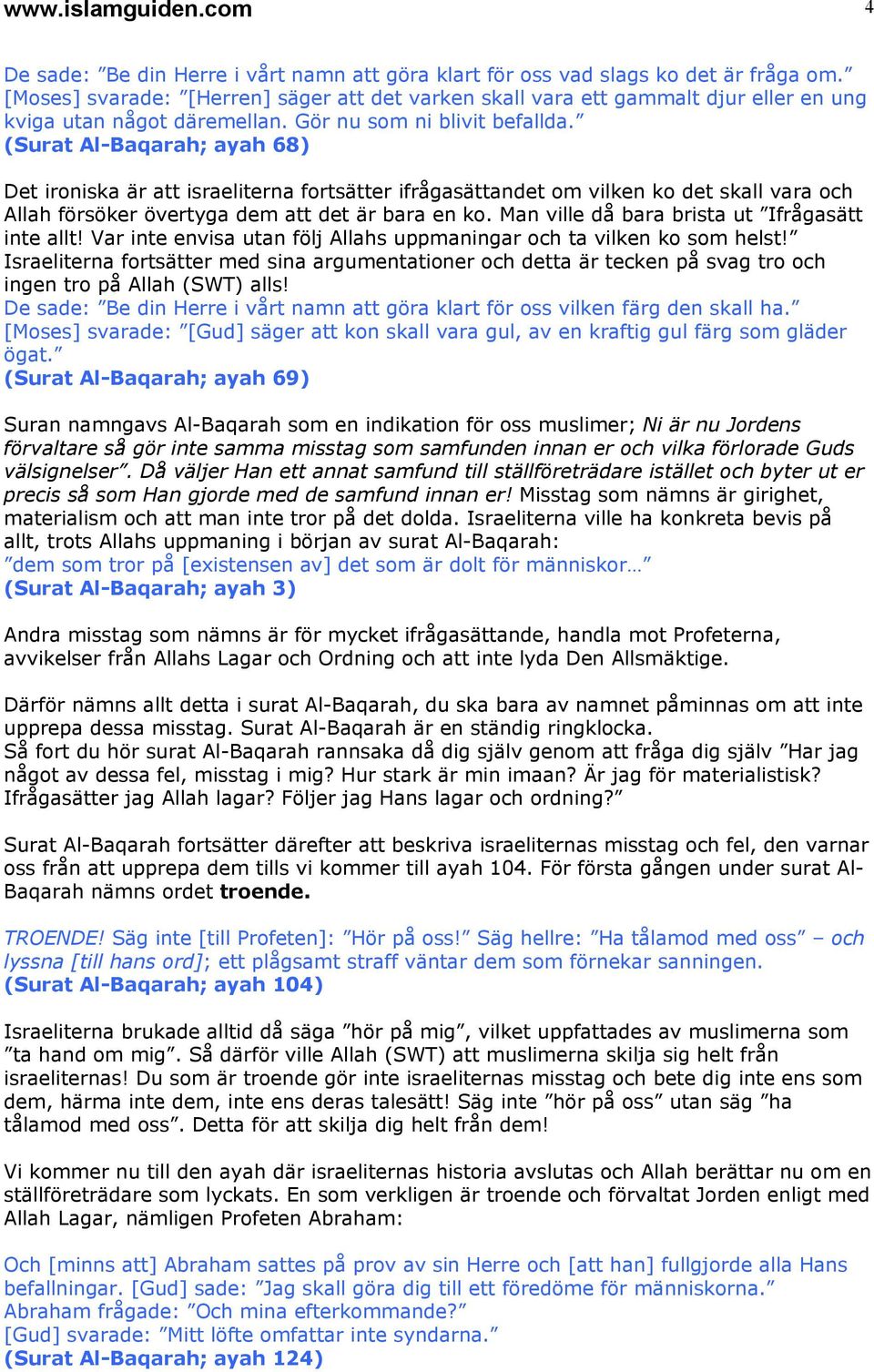 www.islamguiden.com 4

De sade: ”Be din Herre i vårt namn att göra klart för oss vad slags ko det är fråga om.” [Moses] svarade: ”[Herren] säger att det varken skall vara ett gammalt djur eller en ung kviga utan något däremellan. Gör nu som ni blivit befallda.”
(Surat Al-Baqarah; ayah 68)

Det ironiska är att israeliterna fortsätter ifrågasättandet om vilken ko det skall vara och Allah försöker övertyga dem att det är bara en ko. Man ville då bara brista ut ”Ifrågasätt inte allt! Var inte envisa utan följ Allahs uppmaningar och ta vilken ko som helst!” Israeliterna fortsätter med sina argumentationer och detta är tecken på svag tro och ingen tro på Allah (SWT) alls!
De sade: ”Be din Herre i vårt namn att göra klart för oss vilken färg den skall ha.” [Moses] svarade: ”[Gud] säger att kon skall vara gul, av en kraftig gul färg som gläder ögat.”
(Surat Al-Baqarah; ayah 69)

Suran namngavs Al-Baqarah som en indikation för oss muslimer; Ni är nu Jordens förvaltare så gör inte samma misstag som samfunden innan er och vilka förlorade Guds välsignelser”. Då väljer Han ett annat samfund till ställföreträdare istället och byter ut er precis så som Han gjorde med de samfund innan er! Misstag som nämns är girighet, materialism och att man inte tror på det dolda. Israeliterna ville ha konkreta bevis på allt, trots Allahs uppmaning i början av surat Al-Baqarah:
”dem som tror på [existensen av] det som är dolt för människor…”
(Surat Al-Baqarah; ayah 3)

Andra misstag som nämns är för mycket ifrågasättande, handla mot Profeterna, avvikelser från Allahs Lagar och Ordning och att inte lyda Den Allsmäktige.

Därför nämns allt detta i surat Al-Baqarah, du ska bara av namnet påminnas om att inte upprepa dessa misstag. Surat Al-Baqarah är en ständig ringklocka.
Så fort du hör surat Al-Baqarah rannsaka då dig själv genom att fråga dig själv ”Har jag något av dessa fel, misstag i mig? Hur stark är min imaan? Är jag för materialistisk? Ifrågasätter jag Allah lagar? Följer jag Hans lagar och ordning?”

Surat Al-Baqarah fortsätter därefter att beskriva israeliternas misstag och fel, den varnar oss från att upprepa dem tills vi kommer till ayah 104. För första gången under surat Al-Baqarah nämns ordet troende.

TROENDE! Säg inte [till Profeten]: ”Hör på oss!” Säg hellre: ”Ha tålamod med oss” – och lyssna [till hans ord]; ett plågsamt straff väntar dem som förnekar sanningen.
(Surat Al-Baqarah; ayah 104)

Israeliterna brukade alltid då säga ”hör på mig”, vilket uppfattades av muslimerna som ”ta hand om mig”. Så därför ville Allah (SWT) att muslimerna skilja sig helt från israeliternas! Du som är troende gör inte israeliternas misstag och bete dig inte ens som dem, härma inte dem, inte ens deras talesätt! Säg inte ”hör på oss” utan säg ”ha tålamod med oss”. Detta för att skilja dig helt från dem!

Vi kommer nu till den ayah där israeliternas historia avslutas och Allah berättar nu om en ställföreträdare som lyckats. En som verkligen är troende och förvaltat Jorden enligt med Allah Lagar, nämligen Profeten Abraham:

Och [minns att] Abraham sattes på prov av sin Herre och [att han] fullgjorde alla Hans befallningar. [Gud] sade: ”Jag skall göra dig till ett föredöme för människorna.”
Abraham frågade: ”Och mina efterkommande?”
[Gud] svarade: ”Mitt löfte omfattar inte syndarna.”
(Surat Al-Baqarah; ayah 124)